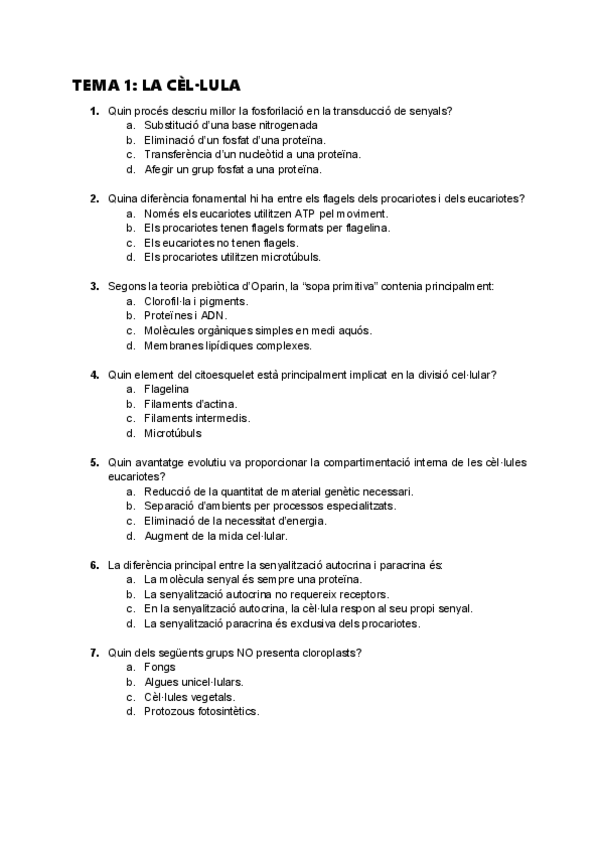 TEMA 1: LA CÈL·LULA

1. Quin procés descriu millor la fosforilació en la transducció de senyals?
a. Substitució d'una base nitrogenada
b. Eliminació d'un fosfat d'una proteïna.
c. Transferència d'un nucleòtid a una proteïna.
d. Afegir un grup fosfat a una proteïna.

2. Quina diferència fonamental hi ha entre els flagels dels procariotes i dels eucariotes?
a. Només els eucariotes utilitzen ATP pel moviment.
b. Els procariotes tenen flagels formats per flagelina.
c. Els eucariotes no tenen flagels.
d. Els procariotes utilitzen microtúbuls.

3. Segons la teoria prebiòtica d'Oparin, la "sopa primitiva" contenia principalment:
a. Clorofil·la i pigments.
b. Proteïnes i ADN.
c. Molècules orgàniques simples en medi aquós.
d. Membranes lipídiques complexes.

4. Quin element del citoesquelet està principalment implicat en la divisió cel·lular?
a. Flagelina
b. Filaments d'actina.
c. Filaments intermedis.
d. Microtúbuls

5. Quin avantatge evolutiu va proporcionar la compartimentació interna de les cèl·lules eucariotes?
a. Reducció de la quantitat de material genètic necessari.
b. Separació d'ambients per processos especialitzats.
c. Eliminació de la necessitat d'energia.
d. Augment de la mida cel·lular.

6. La diferència principal entre la senyalització autocrina i paracrina és:
a. La molècula senyal és sempre una proteïna.
b. La senyalització autocrina no requereix receptors.
c. En la senyalització autocrina, la cèl·lula respon al seu propi senyal.
d. La senyalització paracrina és exclusiva dels procariotes.

7. Quin dels següents grups NO presenta cloroplasts?
a. Fongs
b. Algues unicel·lulars.
c. Cèl·lules vegetals.
d. Protozous fotosintètics.